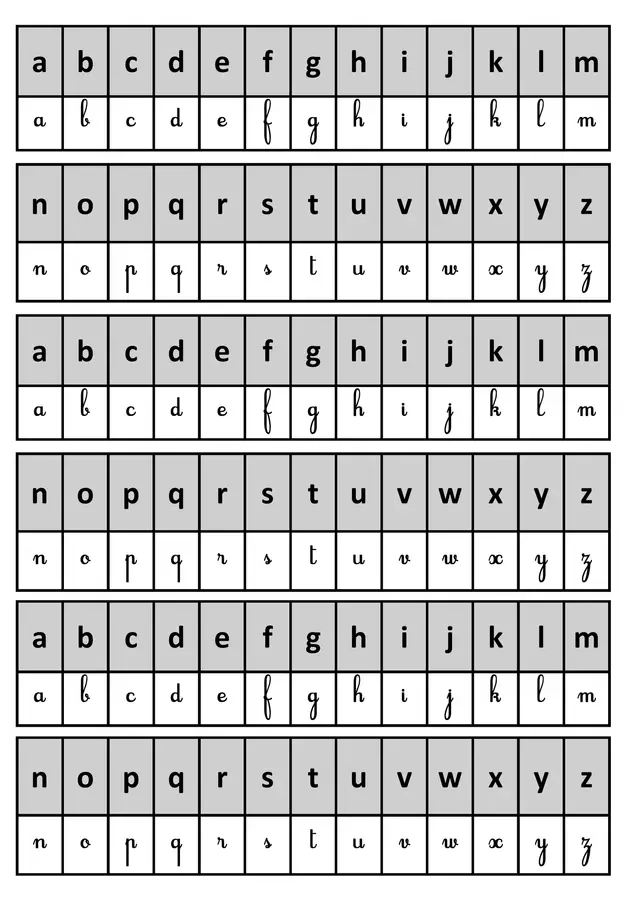 | a | b | c | d | e | f | g | h | i | j | k | l | m |
|---|---|---|---|---|---|---|---|---|---|---|---|---|
| a | b | c | d | e | f | g | h | i | j | k | l | m |

| n | o | p | q | r | s | t | u | v | w | x | y | z |
|---|---|---|---|---|---|---|---|---|---|---|---|---|
| n | o | p | q | r | s | t | u | v | w | x | y | z |

| a | b | c | d | e | f | g | h | i | j | k | l | m |
|---|---|---|---|---|---|---|---|---|---|---|---|---|
| a | b | c | d | e | f | g | h | i | j | k | l | m |

| n | o | p | q | r | s | t | u | v | w | x | y | z |
|---|---|---|---|---|---|---|---|---|---|---|---|---|
| n | o | p | q | r | s | t | u | v | w | x | y | z |

| a | b | c | d | e | f | g | h | i | j | k | l | m |
|---|---|---|---|---|---|---|---|---|---|---|---|---|
| a | b | c | d | e | f | g | h | i | j | k | l | m |

| n | o | p | q | r | s | t | u | v | w | x | y | z |
|---|---|---|---|---|---|---|---|---|---|---|---|---|
| n | o | p | q | r | s | t | u | v | w | x | y | z |